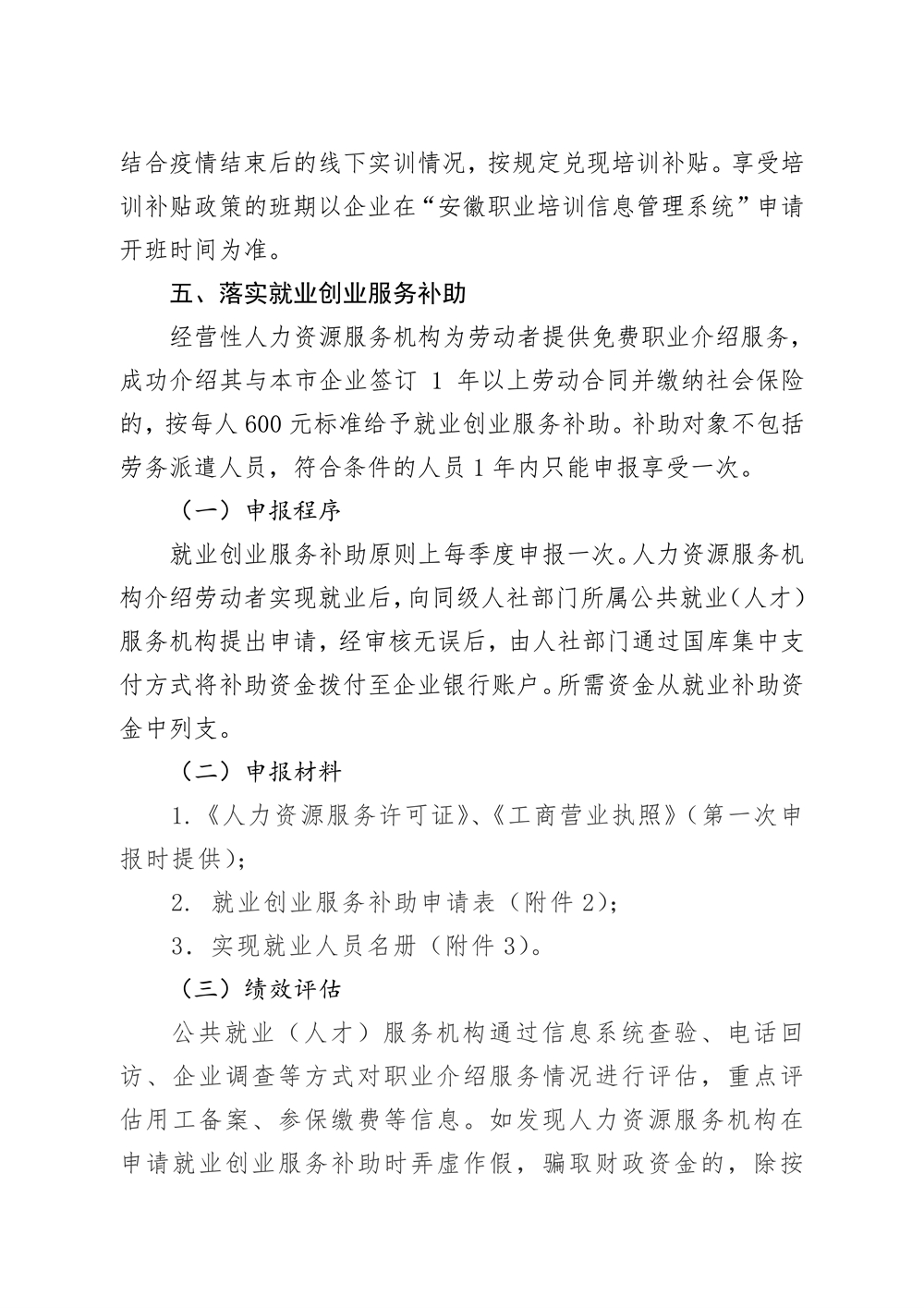 结合疫情结束后的线下实训情况，按规定兑现培训补贴。享受培训补贴政策的班期以企业在“安徽职业培训信息管理系统”申请开班时间为准。

五、落实就业创业服务补助

经营性人力资源服务机构为劳动者提供免费职业介绍服务，成功介绍其与本市企业签订 1 年以上劳动合同并缴纳社会保险的，按每人 600 元标准给予就业创业服务补助。补助对象不包括劳务派遣人员，符合条件的人员 1 年内只能申报享受一次。

（一）申报程序

就业创业服务补助原则上每季度申报一次。人力资源服务机构介绍劳动者实现就业后，向同级人社部门所属公共就业（人才）服务机构提出申请，经审核无误后，由人社部门通过国库集中支付方式将补助资金拨付至企业银行账户。所需资金从就业补助资金中列支。

（二）申报材料

1.《人力资源服务许可证》、《工商营业执照》（第一次申报时提供）；

2. 就业创业服务补助申请表（附件 2）；

3．实现就业人员名册（附件 3）。

（三）绩效评估

公共就业（人才）服务机构通过信息系统查验、电话回访、企业调查等方式对职业介绍服务情况进行评估，重点评估用工备案、参保缴费等信息。如发现人力资源服务机构在申请就业创业服务补助时弄虚作假，骗取财政资金的，除按